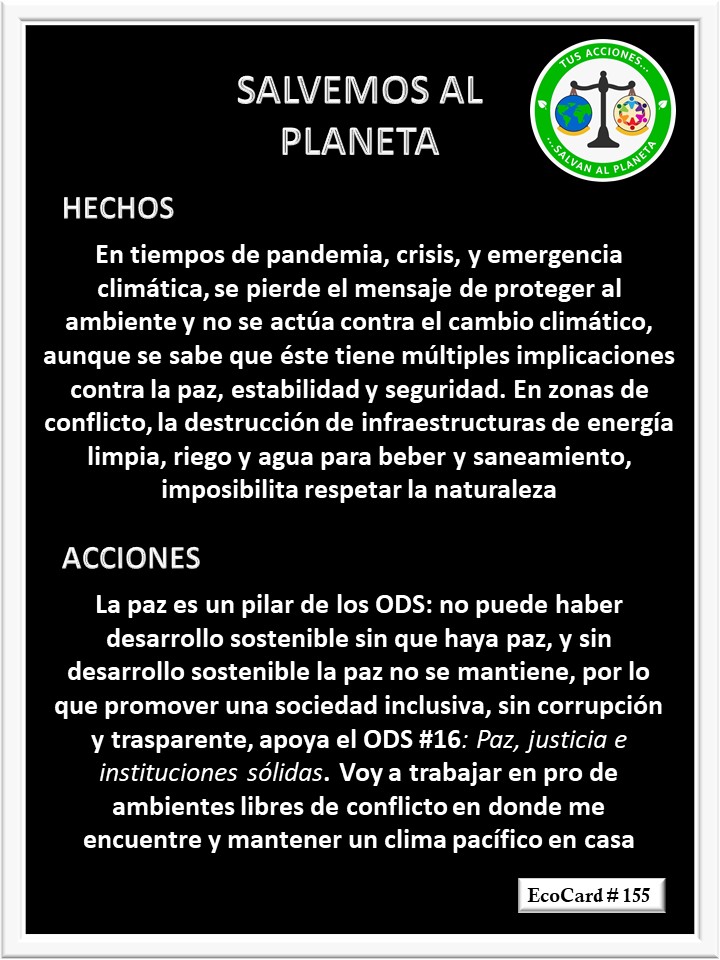 SALVEMOS AL PLANETA

TUS ACCIONES... ...SALVAN AL PLANETA

HECHOS

En tiempos de pandemia, crisis, y emergencia climática, se pierde el mensaje de proteger al ambiente y no se actúa contra el cambio climático, aunque se sabe que éste tiene múltiples implicaciones contra la paz, estabilidad y seguridad. En zonas de conflicto, la destrucción de infraestructuras de energía limpia, riego y agua para beber y saneamiento, imposibilita respetar la naturaleza

ACCIONES

La paz es un pilar de los ODS: no puede haber desarrollo sostenible sin que haya paz, y sin desarrollo sostenible la paz no se mantiene, por lo que promover una sociedad inclusiva, sin corrupción y trasparente, apoya el ODS #16: Paz, justicia e instituciones sólidas. Voy a trabajar en pro de ambientes libres de conflicto en donde me encuentre y mantener un clima pacífico en casa

EcoCard # 155